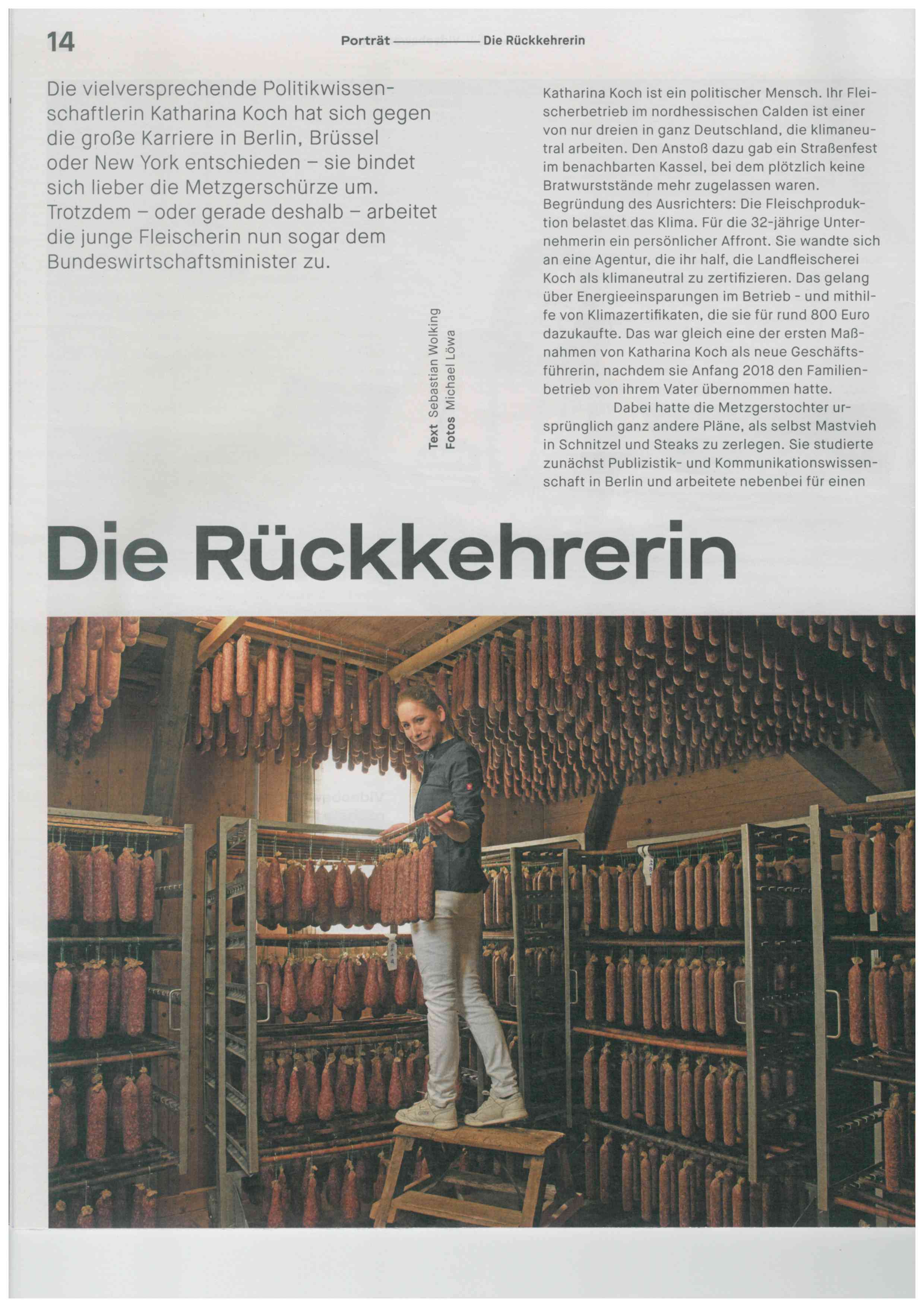 14

Porträt — Die Rückkehrerin

Die vielversprechende Politikwissenschaftlerin Katharina Koch hat sich gegen die große Karriere in Berlin, Brüssel oder New York entschieden – sie bindet sich lieber die Metzgerschürze um. Trotzdem – oder gerade deshalb – arbeitet die junge Fleischerin nun sogar dem Bundeswirtschaftsminister zu.

Text Sebastian Wolking
Fotos Michael Löwa

Katharina Koch ist ein politischer Mensch. Ihr Fleischerbetrieb im nordhessischen Calden ist einer von nur dreien in ganz Deutschland, die klimaneutral arbeiten. Den Anstoß dazu gab ein Straßenfest im benachbarten Kassel, bei dem plötzlich keine Bratwurststände mehr zugelassen waren. Begründung des Ausrichters: Die Fleischproduktion belastet das Klima. Für die 32-jährige Unternehmerin ein persönlicher Affront. Sie wandte sich an eine Agentur, die ihr half, die Landfleischerei Koch als klimaneutral zu zertifizieren. Das gelang über Energieeinsparungen im Betrieb - und mithilfe von Klimazertifikaten, die sie für rund 800 Euro dazukaufte. Das war gleich eine der ersten Maßnahmen von Katharina Koch als neue Geschäftsführerin, nachdem sie Anfang 2018 den Familienbetrieb von ihrem Vater übernommen hatte.

Dabei hatte die Metzgerstochter ursprünglich ganz andere Pläne, als selbst Mastvieh in Schnitzel und Steaks zu zerlegen. Sie studierte zunächst Publizistik- und Kommunikationswissenschaft in Berlin und arbeitete nebenbei für einen

Die Rückkehrerin